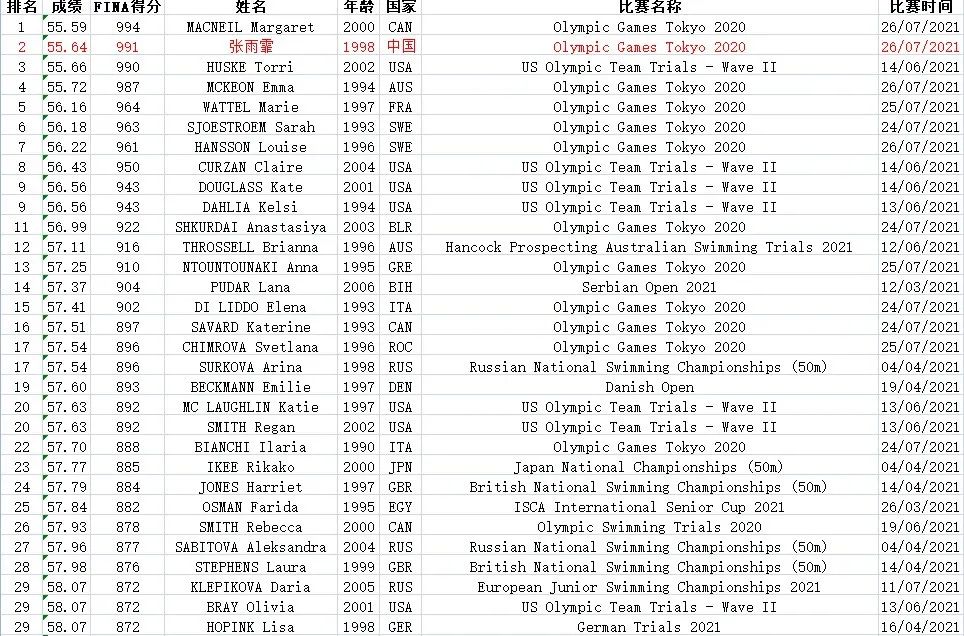 | 排名 | 成绩 | FINA得分 | 姓名 | 年龄 | 国家 | 比赛名称 | 比赛时间 |
|---|---|---|---|---|---|---|---|
| 1 | 55.59 | 994 | MACNEIL Margaret | 2000 | CAN | Olympic Games Tokyo 2020 | 26/07/2021 |
| 2 | 55.64 | 991 | 张雨霏 | 1998 | 中国 | Olympic Games Tokyo 2020 | 26/07/2021 |
| 3 | 55.66 | 990 | HUSKE Torri | 2002 | USA | US Olympic Team Trials - Wave II | 14/06/2021 |
| 4 | 55.72 | 987 | MCKEON Emma | 1994 | AUS | Olympic Games Tokyo 2020 | 26/07/2021 |
| 5 | 56.16 | 964 | WATTEL Marie | 1997 | FRA | Olympic Games Tokyo 2020 | 25/07/2021 |
| 6 | 56.18 | 963 | SJOESTROEM Sarah | 1993 | SWE | Olympic Games Tokyo 2020 | 24/07/2021 |
| 7 | 56.22 | 961 | HANSSON Louise | 1996 | SWE | Olympic Games Tokyo 2020 | 26/07/2021 |
| 8 | 56.43 | 950 | CURZAN Claire | 2004 | USA | US Olympic Team Trials - Wave II | 14/06/2021 |
| 9 | 56.56 | 943 | DOUGLASS Kate | 2001 | USA | US Olympic Team Trials - Wave II | 14/06/2021 |
| 9 | 56.56 | 943 | DAHLIA Kelsi | 1994 | USA | US Olympic Team Trials - Wave II | 13/06/2021 |
| 11 | 56.99 | 922 | SHKURDAI Anastasiya | 2003 | BLR | Olympic Games Tokyo 2020 | 24/07/2021 |
| 12 | 57.11 | 916 | THROSSELL Brianna | 1996 | AUS | Hancock Prospecting Australian Swimming Trials 2021 | 12/06/2021 |
| 13 | 57.25 | 910 | NTOUNTOUNAKI Anna | 1995 | GRE | Olympic Games Tokyo 2020 | 25/07/2021 |
| 14 | 57.37 | 904 | PUDAR Lana | 2006 | BIH | Serbian Open 2021 | 12/03/2021 |
| 15 | 57.41 | 902 | DI LIDDO Elena | 1993 | ITA | Olympic Games Tokyo 2020 | 24/07/2021 |
| 16 | 57.51 | 897 | SAVARD Katerine | 1993 | CAN | Olympic Games Tokyo 2020 | 24/07/2021 |
| 17 | 57.54 | 896 | CHIMROVA Svetlana | 1996 | ROC | Olympic Games Tokyo 2020 | 25/07/2021 |
| 17 | 57.54 | 896 | SURKOVA Arina | 1998 | RUS | Russian National Swimming Championships (50m) | 04/04/2021 |
| 19 | 57.60 | 893 | BECKMANN Emilie | 1997 | DEN | Danish Open | 19/04/2021 |
| 20 | 57.63 | 892 | MC LAUGHLIN Katie | 1997 | USA | US Olympic Team Trials - Wave II | 13/06/2021 |
| 20 | 57.63 | 892 | SMITH Regan | 2002 | USA | US Olympic Team Trials - Wave II | 13/06/2021 |
| 22 | 57.70 | 888 | BIANCHI Ilaria | 1990 | ITA | Olympic Games Tokyo 2020 | 24/07/2021 |
| 23 | 57.77 | 885 | IKEE Rikako | 2000 | JPN | Japan National Championships (50m) | 04/04/2021 |
| 24 | 57.79 | 884 | JONES Harriet | 1997 | GBR | British National Swimming Championships (50m) | 14/04/2021 |
| 25 | 57.84 | 882 | OSMAN Farida | 1995 | EGY | ISCA International Senior Cup 2021 | 26/03/2021 |
| 26 | 57.93 | 878 | SMITH Rebecca | 2000 | CAN | Olympic Swimming Trials 2020 | 19/06/2021 |
| 27 | 57.96 | 877 | SABITOVA Aleksandra | 2004 | RUS | Russian National Swimming Championships (50m) | 04/04/2021 |
| 28 | 57.98 | 876 | STEPHENS Laura | 1999 | GBR | British National Swimming Championships (50m) | 14/04/2021 |
| 29 | 58.07 | 872 | KLEPIKOVA Daria | 2005 | RUS | European Junior Swimming Championships 2021 | 11/07/2021 |
| 29 | 58.07 | 872 | BRAY Olivia | 2001 | USA | US Olympic Team Trials - Wave II | 13/06/2021 |
| 29 | 58.07 | 872 | HOPINK Lisa | 1998 | GER | German Trials 2021 | 16/04/2021 |